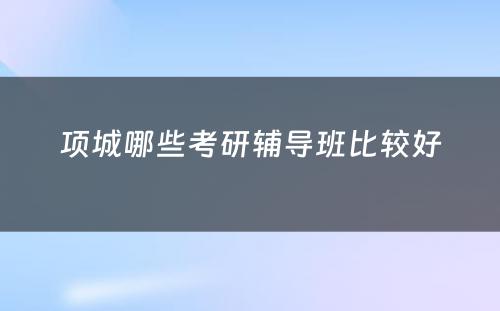 项城哪些考研辅导班比较好